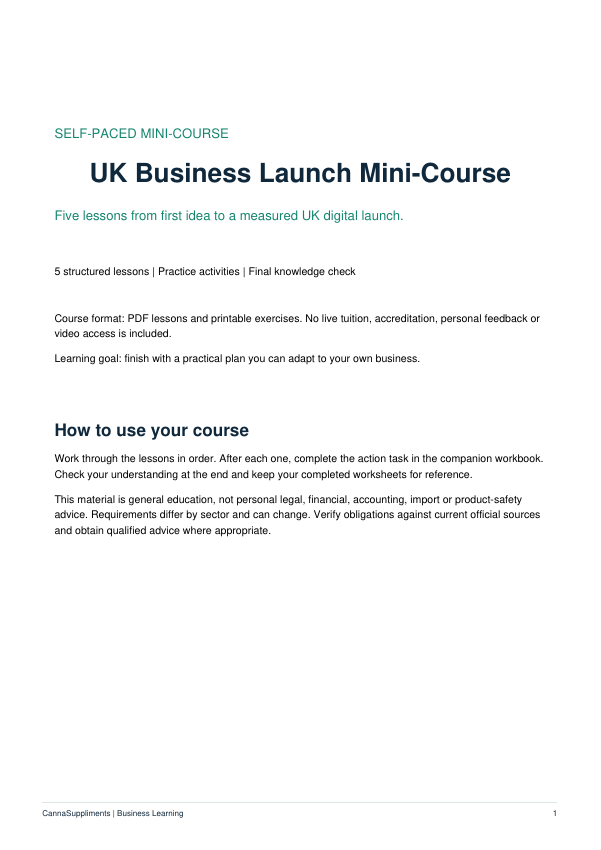 SELF-PACED MINI-COURSE

UK Business Launch Mini-Course

Five lessons from first idea to a measured UK digital launch.

5 structured lessons | Practice activities | Final knowledge check

Course format: PDF lessons and printable exercises. No live tuition, accreditation, personal feedback or video access is included.

Learning goal: finish with a practical plan you can adapt to your own business.

How to use your course

Work through the lessons in order. After each one, complete the action task in the companion workbook. Check your understanding at the end and keep your completed worksheets for reference.

This material is general education, not personal legal, financial, accounting, import or product-safety advice. Requirements differ by sector and can change. Verify obligations against current official sources and obtain qualified advice where appropriate.

CannaSuppliments | Business Learning
1